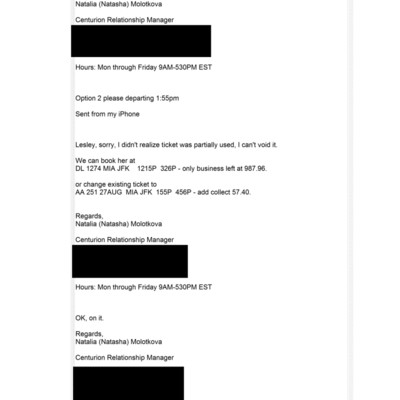 Natalia (Natasha) Molotkova

Centurion Relationship Manager

Hours: Mon through Friday 9AM-530PM EST

Option 2 please departing 1:55pm

Sent from my iPhone

Lesley, sorry, I didn't realize ticket was partially used, I can't void it.

We can book her at
DL 1274 MIA JFK 1215P 326P - only business left at 987.96.

or change existing ticket to
AA 251 27AUG MIA JFK 155P 456P - add collect 57.40.

Regards,
Natalia (Natasha) Molotkova

Centurion Relationship Manager

Hours: Mon through Friday 9AM-530PM EST

OK, on it.

Regards,
Natalia (Natasha) Molotkova

Centurion Relationship Manager